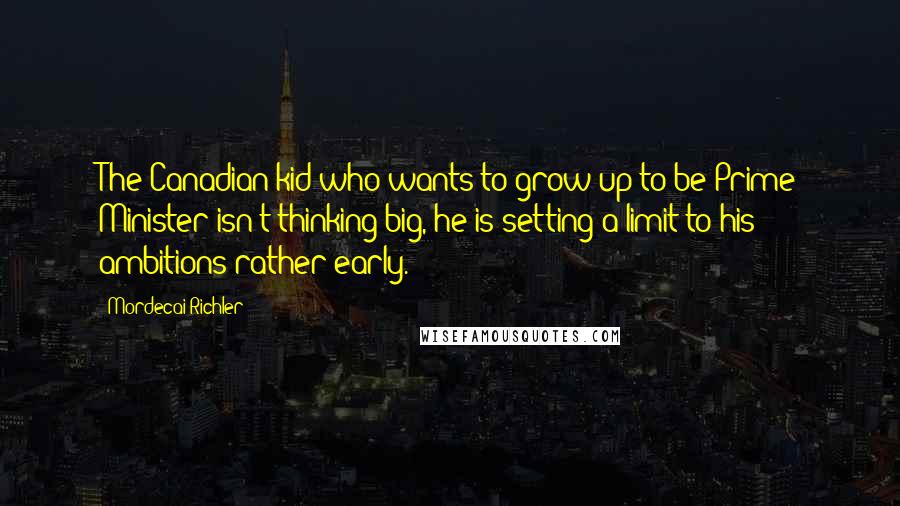 The Canadian kid who wants to grow up to be Prime Minister isn't thinking big, he is setting a limit to his ambitions rather early.

Mordecai Richler

WISEFAMOUSQUOTES.COM